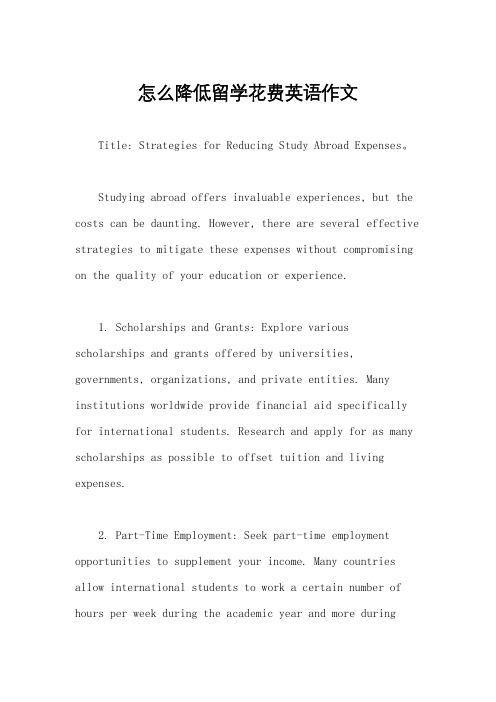 怎么降低留学花费英语作文

Title: Strategies for Reducing Study Abroad Expenses。

Studying abroad offers invaluable experiences, but the costs can be daunting. However, there are several effective strategies to mitigate these expenses without compromising on the quality of your education or experience.

1. Scholarships and Grants: Explore various scholarships and grants offered by universities, governments, organizations, and private entities. Many institutions worldwide provide financial aid specifically for international students. Research and apply for as many scholarships as possible to offset tuition and living expenses.

2. Part-Time Employment: Seek part-time employment opportunities to supplement your income. Many countries allow international students to work a certain number of hours per week during the academic year and more during